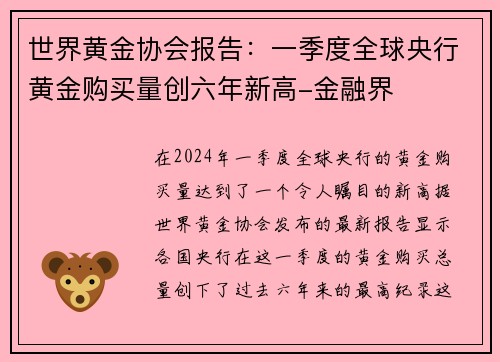 世界黄金协会报告：一季度全球央行黄金购买量创六年新高-金融界

在2024年一季度全球央行的黄金购买量达到了一个令人瞩目的新高据世界黄金协会发布的最新报告显示各国央行在这一季度的黄金购买总量创下了过去六年来的最高纪录这